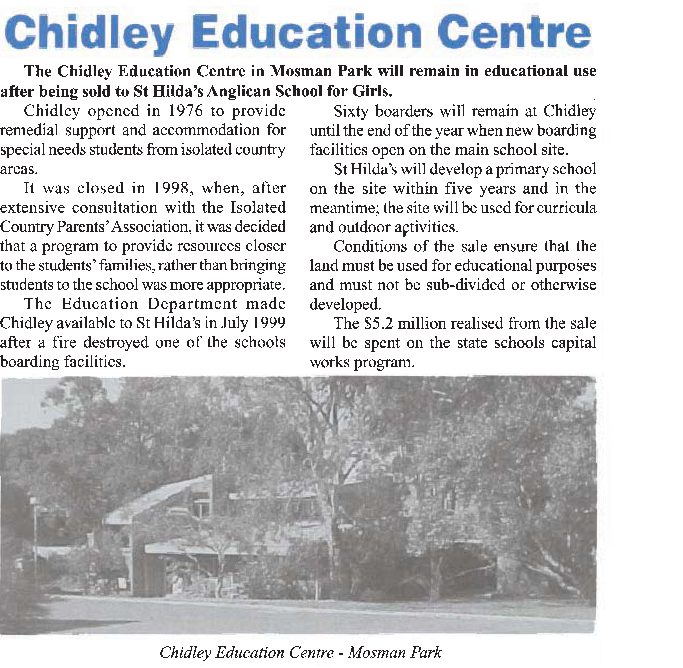 Chidley Education Centre

The Chidley Education Centre in Mosman Park will remain in educational use after being sold to St Hilda's Anglican School for Girls.

Chidley opened in 1976 to provide remedial support and accommodation for special needs students from isolated country areas.

It was closed in 1998, when, after extensive consultation with the Isolated Country Parents' Association, it was decided that a program to provide resources closer to the students' families, rather than bringing students to the school was more appropriate.

The Education Department made Chidley available to St Hilda's in July 1999 after a fire destroyed one of the schools boarding facilities.

Sixty boarders will remain at Chidley until the end of the year when new boarding facilities open on the main school site.

St Hilda's will develop a primary school on the site within five years and in the meantime; the site will be used for curricula and outdoor activities.

Conditions of the sale ensure that the land must be used for educational purposes and must not be sub-divided or otherwise developed.

The $5.2 million realised from the sale will be spent on the state schools capital works program.

Chidley Education Centre - Mosman Park